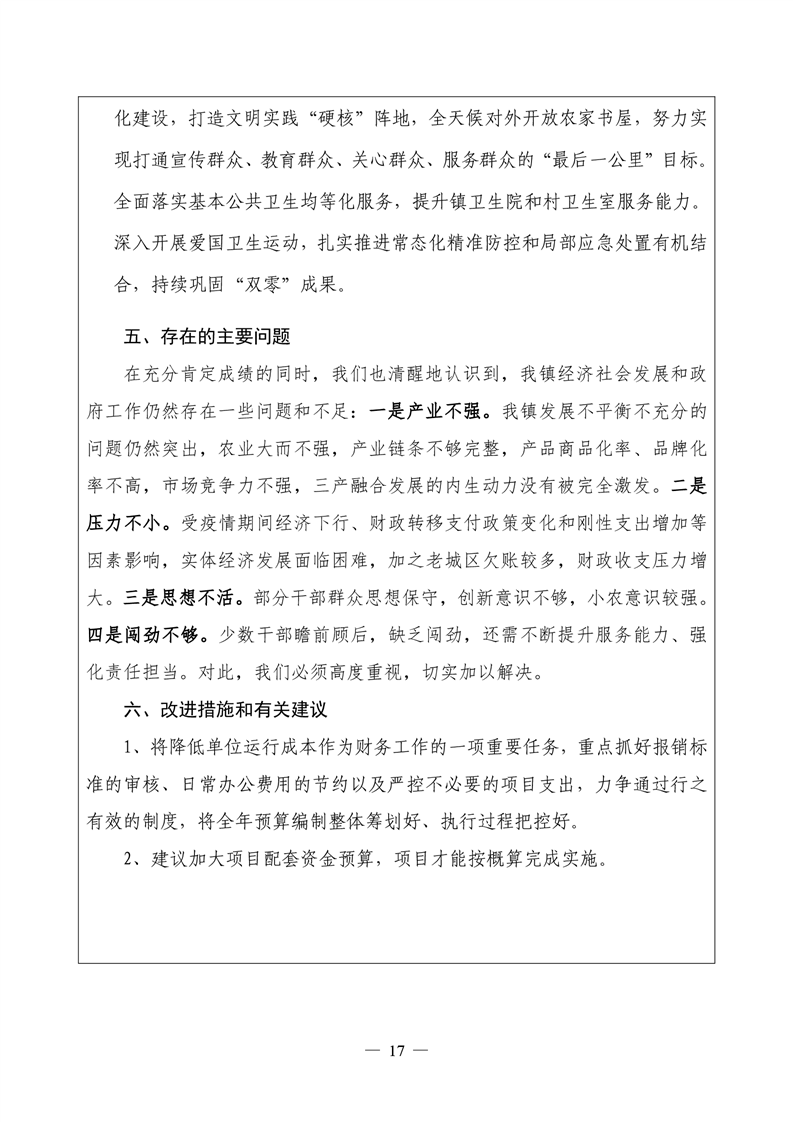 化建设，打造文明实践“硬核”阵地，全天候对外开放农家书屋，努力实现打通宣传群众、教育群众、关心群众、服务群众的“最后一公里”目标。全面落实基本公共卫生均等化服务，提升镇卫生院和村卫生室服务能力。深入开展爱国卫生运动，扎实推进常态化精准防控和局部应急处置有机结合，持续巩固“双零”成果。

五、存在的主要问题

在充分肯定成绩的同时，我们也清醒地认识到，我镇经济社会发展和政府工作仍然存在一些问题和不足：一是产业不强。我镇发展不平衡不充分的问题仍然突出，农业大而不强，产业链条不够完整，产品商品化率、品牌化率不高，市场竞争力不强，三产融合发展的内生动力没有被完全激发。二是压力不小。受疫情期间经济下行、财政转移支付政策变化和刚性支出增加等因素影响，实体经济发展面临困难，加之老城区欠账较多，财政收支压力增大。三是思想不活。部分干部群众思想保守，创新意识不够，小农意识较强。四是闯劲不够。少数干部瞻前顾后，缺乏闯劲，还需不断提升服务能力、强化责任担当。对此，我们必须高度重视，切实加以解决。

六、改进措施和有关建议

1、将降低单位运行成本作为财务工作的一项重要任务，重点抓好报销标准的审核、日常办公费用的节约以及严控不必要的项目支出，力争通过行之有效的制度，将全年预算编制整体筹划好、执行过程把控好。

2、建议加大项目配套资金预算，项目才能按概算完成实施。

— 17 —